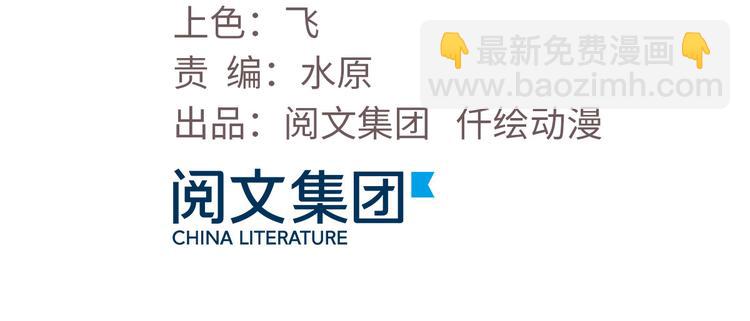 上色：飞
责 编：水原
出品：阅文集团 仟绘动漫

👇最新免费漫画👇
www.baozimh.com

阅文集团
CHINA LITERATURE